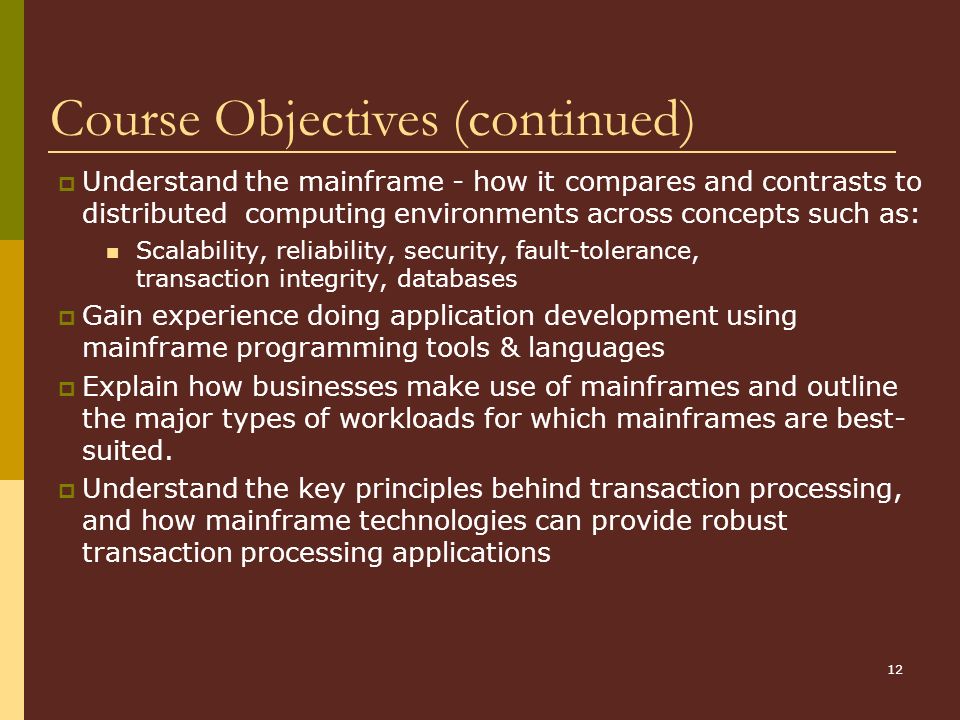 Course Objectives (continued)

Understand the mainframe - how it compares and contrasts to distributed computing environments across concepts such as:

Scalability, reliability, security, fault-tolerance, transaction integrity, databases

Gain experience doing application development using mainframe programming tools & languages

Explain how businesses make use of mainframes and outline the major types of workloads for which mainframes are best-suited.

Understand the key principles behind transaction processing, and how mainframe technologies can provide robust transaction processing applications

12